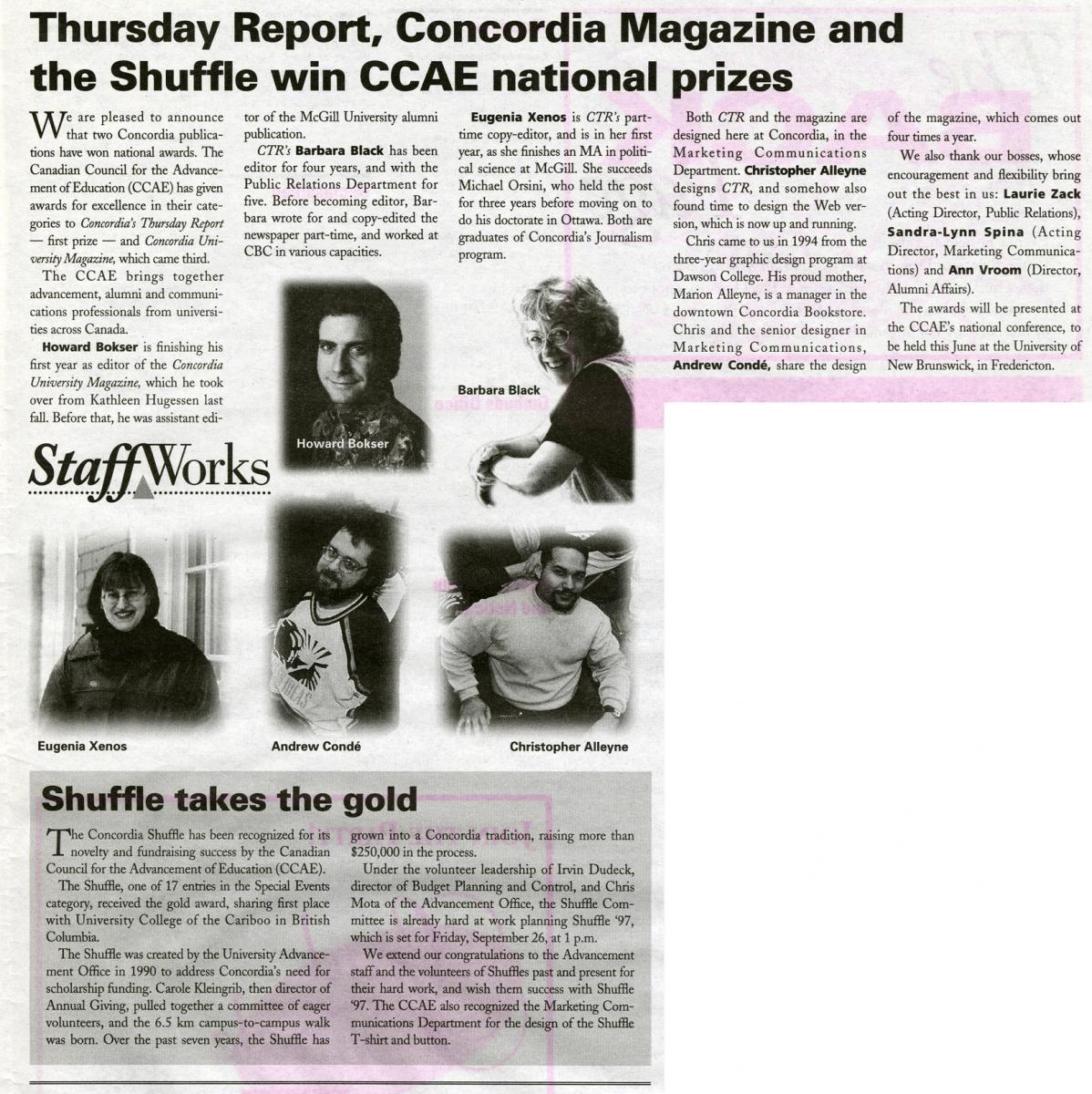 Thursday Report, Concordia Magazine and the Shuffle win CCAE national prizes

We are pleased to announce that two Concordia publications have won national awards. The Canadian Council for the Advancement of Education (CCAE) has given awards for excellence in their categories to Concordia's Thursday Report — first prize — and Concordia University Magazine, which came third.

The CCAE brings together advancement, alumni and communications professionals from universities across Canada.

Howard Bokser is finishing his first year as editor of the Concordia University Magazine, which he took over from Kathleen Hugessen last fall. Before that, he was assistant editor of the McGill University alumni publication.

CTR's Barbara Black has been editor for four years, and with the Public Relations Department for five. Before becoming editor, Barbara wrote for and copy-edited the newspaper part-time, and worked at CBC in various capacities.

Eugenia Xenos is CTR's part-time copy-editor, and is in her first year, as she finishes an MA in political science at McGill. She succeeds Michael Orsini, who held the post for three years before moving on to do his doctorate in Ottawa. Both are graduates of Concordia's Journalism program.

Both CTR and the magazine are designed here at Concordia, in the Marketing Communications Department. Christopher Alleyne designs CTR, and somehow also found time to design the Web version, which is now up and running.

Chris came to us in 1994 from the three-year graphic design program at Dawson College. His proud mother, Marion Alleyne, is a manager in the downtown Concordia Bookstore. Chris and the senior designer in Marketing Communications, Andrew Condé, share the design of the magazine, which comes out four times a year.

We also thank our bosses, whose encouragement and flexibility bring out the best in us: Laurie Zack (Acting Director, Public Relations), Sandra-Lynn Spina (Acting Director, Marketing Communications) and Ann Vroom (Director, Alumni Affairs).

The awards will be presented at the CCAE's national conference, to be held this June at the University of New Brunswick, in Fredericton.

Howard Bokser

Barbara Black

StaffWorks

Eugenia Xenos

Andrew Condé

Christopher Alleyne

Shuffle takes the gold

The Concordia Shuffle has been recognized for its novelty and fundraising success by the Canadian Council for the Advancement of Education (CCAE).

The Shuffle, one of 17 entries in the Special Events category, received the gold award, sharing first place with University College of the Cariboo in British Columbia.

The Shuffle was created by the University Advancement Office in 1990 to address Concordia's need for scholarship funding. Carole Kleingrib, then director of Annual Giving, pulled together a committee of eager volunteers, and the 6.5 km campus-to-campus walk was born. Over the past seven years, the Shuffle has grown into a Concordia tradition, raising more than $250,000 in the process.

Under the volunteer leadership of Irvin Dudeck, director of Budget Planning and Control, and Chris Mota of the Advancement Office, the Shuffle Committee is already hard at work planning Shuffle '97, which is set for Friday, September 26, at 1 p.m.

We extend our congratulations to the Advancement staff and the volunteers of Shuffles past and present for their hard work, and wish them success with Shuffle '97. The CCAE also recognized the Marketing Communications Department for the design of the Shuffle T-shirt and button.